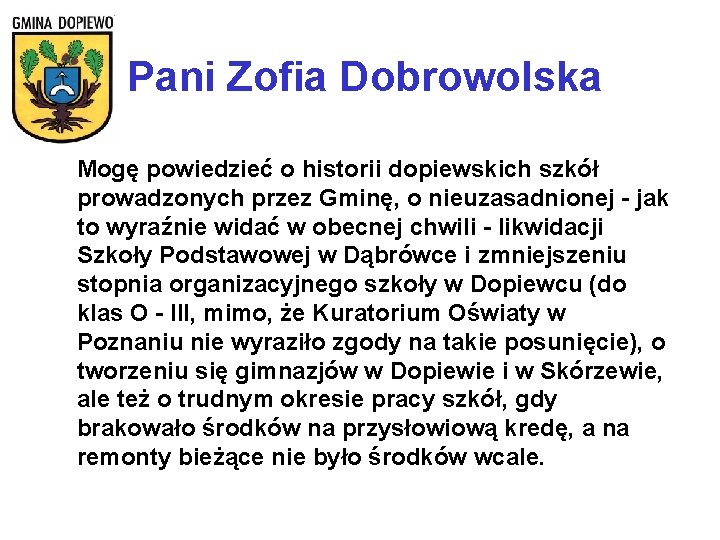 GMINA DOPIEWO

Pani Zofia Dobrowolska

Mogę powiedzieć o historii dopiewskich szkół prowadzonych przez Gminę, o nieuzasadnionej - jak to wyraźnie widać w obecnej chwili - likwidacji Szkoły Podstawowej w Dąbrówce i zmniejszeniu stopnia organizacyjnego szkoły w Dopiewcu (do klas O - III, mimo, że Kuratorium Oświaty w Poznaniu nie wyraziło zgody na takie posunięcie), o tworzeniu się gimnazjów w Dopiewie i w Skórzewie, ale też o trudnym okresie pracy szkół, gdy brakowało środków na przysłowiową kredę, a na remonty bieżące nie było środków wcale.